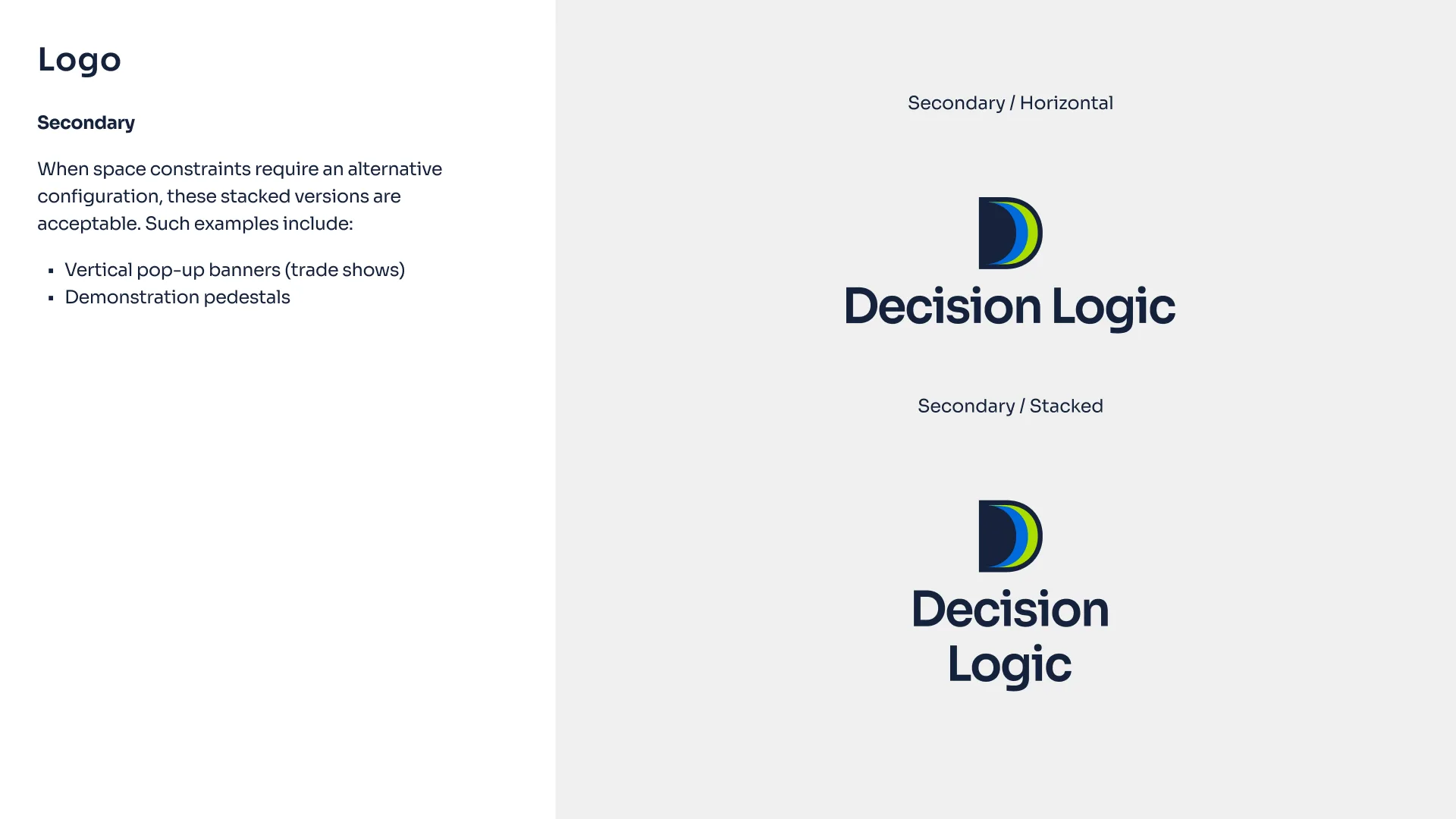 Logo

Secondary

When space constraints require an alternative configuration, these stacked versions are acceptable. Such examples include:

• Vertical pop-up banners (trade shows)
• Demonstration pedestals

Secondary / Horizontal

Decision Logic

Secondary / Stacked

Decision
Logic